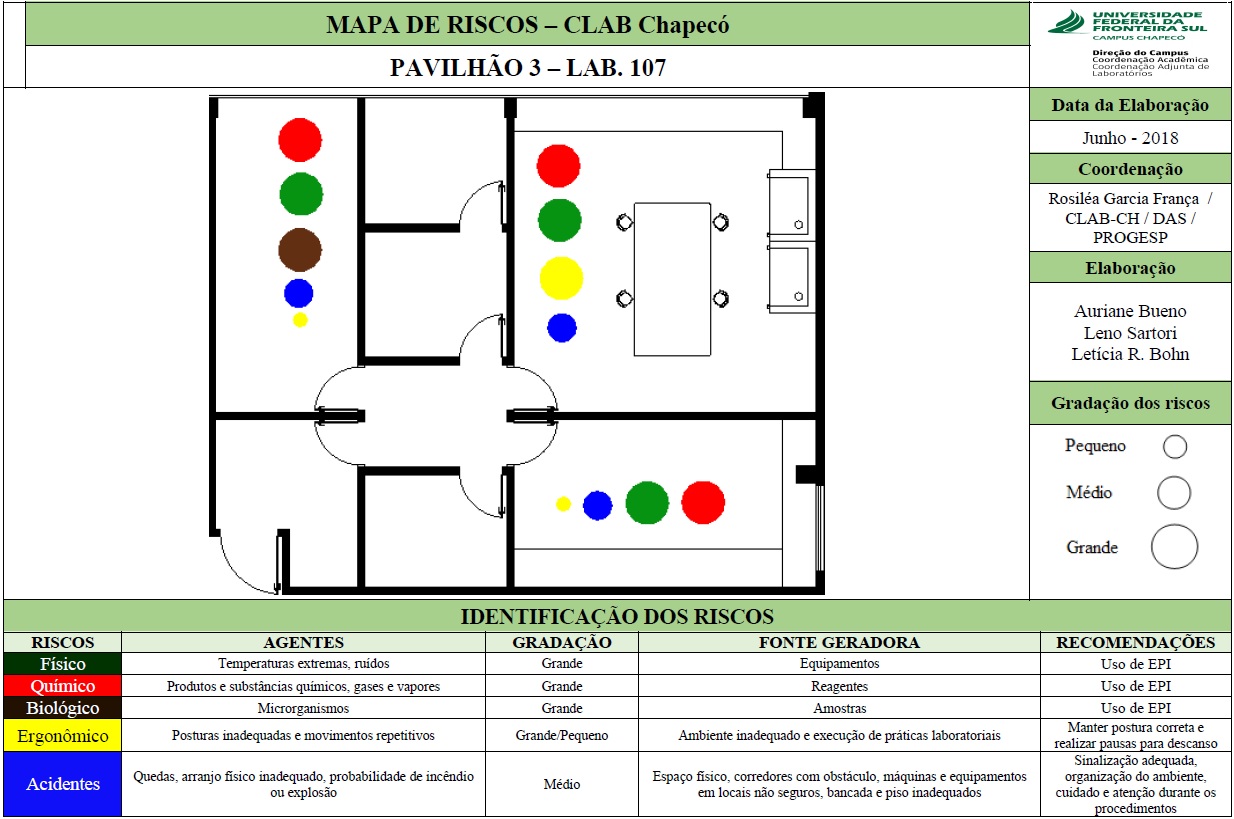 MAPA DE RISCOS – CLAB Chapecó

PAVILHÃO 3 – LAB. 107

UNIVERSIDADE FEDERAL DA FRONTEIRA SUL
CAMPUS CHAPECÓ

Direção do Campus
Coordenação Acadêmica
Coordenação Adjunta de Laboratórios

Data da Elaboração

Junho - 2018

Coordenação

Rosiléa Garcia França / CLAB-CH / DAS / PROGESP

Elaboração

Auriane Bueno
Leno Sartori
Letícia R. Bohn

Gradação dos riscos

Pequeno

Médio

Grande

IDENTIFICAÇÃO DOS RISCOS

| RISCOS | AGENTES | GRADAÇÃO | FONTE GERADORA | RECOMENDAÇÕES |
|---|---|---|---|---|
| Físico | Temperaturas extremas, ruídos | Grande | Equipamentos | Uso de EPI |
| Químico | Produtos e substâncias químicos, gases e vapores | Grande | Reagentes | Uso de EPI |
| Biológico | Microrganismos | Grande | Amostras | Uso de EPI |
| Ergonômico | Posturas inadequadas e movimentos repetitivos | Grande/Pequeno | Ambiente inadequado e execução de práticas laboratoriais | Manter postura correta e realizar pausas para descanso |
| Acidentes | Quedas, arranjo físico inadequado, probabilidade de incêndio ou explosão | Médio | Espaço físico, corredores com obstáculo, máquinas e equipamentos em locais não seguros, bancada e piso inadequados | Sinalização adequada, organização do ambiente, cuidado e atenção durante os procedimentos |